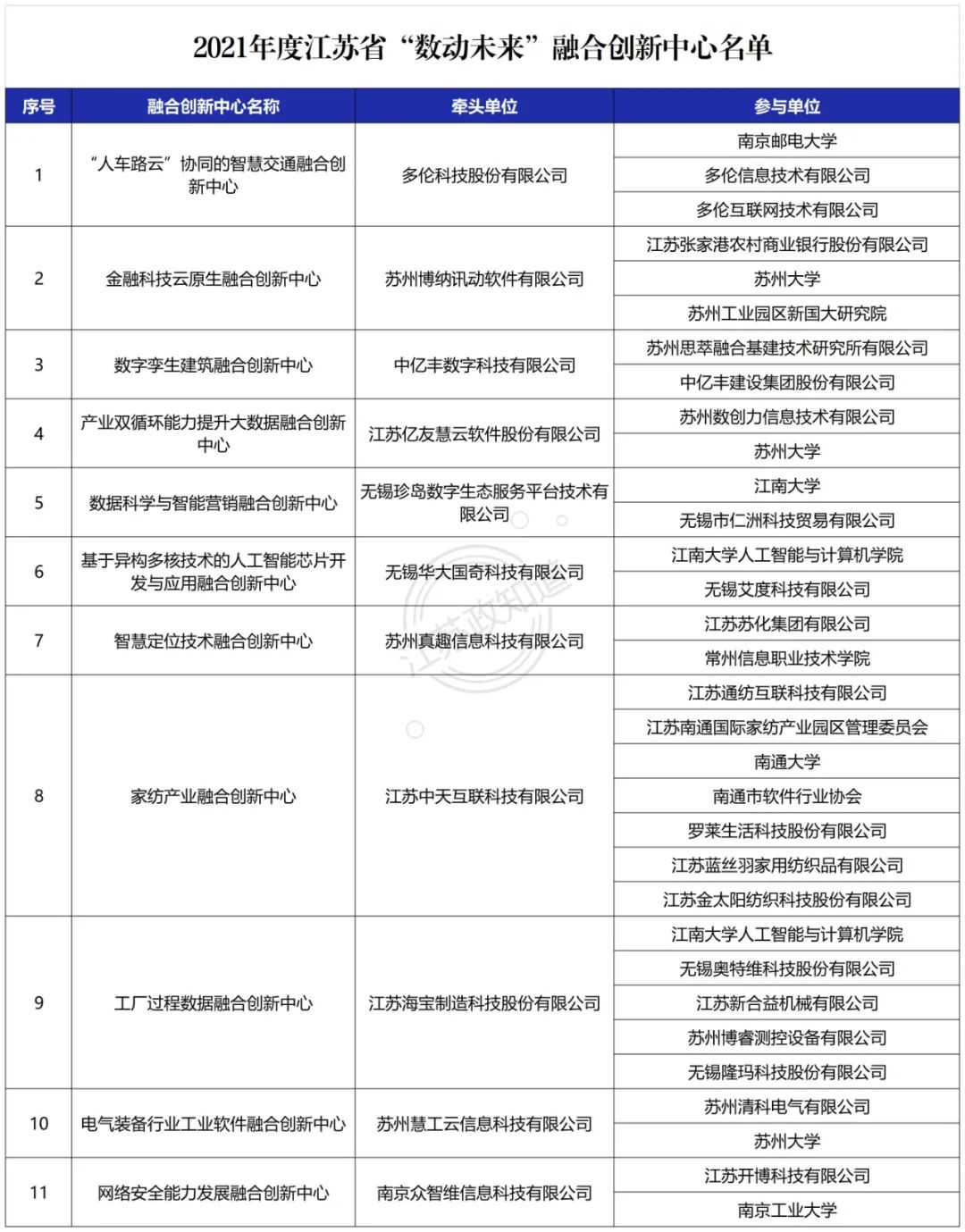 2021年度江苏省“数动未来”融合创新中心名单

| 序号 | 融合创新中心名称 | 牵头单位 | 参与单位 |
|---|---|---|---|
| 1 | “人车路云”协同的智慧交通融合创新中心 | 多伦科技股份有限公司 | 南京邮电大学 |
| | | | 多伦信息技术有限公司 |
| | | | 多伦互联网技术有限公司 |
| 2 | 金融科技云原生融合创新中心 | 苏州博纳讯动软件有限公司 | 江苏张家港农村商业银行股份有限公司 |
| | | | 苏州大学 |
| | | | 苏州工业园区新国大研究院 |
| 3 | 数字孪生建筑融合创新中心 | 中亿丰数字科技有限公司 | 苏州思萃融合基建技术研究所有限公司 |
| | | | 中亿丰建设集团股份有限公司 |
| 4 | 产业双循环能力提升大数据融合创新中心 | 江苏亿友慧云软件股份有限公司 | 苏州数创力信息技术有限公司 |
| | | | 苏州大学 |
| 5 | 数据科学与智能营销融合创新中心 | 无锡珍岛数字生态服务平台技术有限公司 | 江南大学 |
| | | | 无锡市仁洲科技贸易有限公司 |
| 6 | 基于异构多核技术的人工智能芯片开发与应用融合创新中心 | 无锡华大国奇科技有限公司 | 江南大学人工智能与计算机学院 |
| | | | 无锡艾度科技有限公司 |
| 7 | 智慧定位技术融合创新中心 | 苏州真趣信息科技有限公司 | 江苏苏化集团有限公司 |
| | | | 常州信息职业技术学院 |
| 8 | 家纺产业融合创新中心 | 江苏中天互联科技有限公司 | 江苏通纺互联科技有限公司 |
| | | | 江苏南通国际家纺产业园区管理委员会 |
| | | | 南通大学 |
| | | | 南通市软件行业协会 |
| | | | 罗莱生活科技股份有限公司 |
| | | | 江苏蓝丝羽家用纺织品有限公司 |
| | | | 江苏金太阳纺织科技股份有限公司 |
| 9 | 工厂过程数据融合创新中心 | 江苏海宝制造科技股份有限公司 | 江南大学人工智能与计算机学院 |
| | | | 无锡奥特维科技股份有限公司 |
| | | | 江苏新合益机械有限公司 |
| | | | 苏州博睿测控设备有限公司 |
| | | | 无锡隆玛科技股份有限公司 |
| 10 | 电气装备行业工业软件融合创新中心 | 苏州慧工云信息科技有限公司 | 苏州清科电气有限公司 |
| | | | 苏州大学 |
| 11 | 网络安全能力发展融合创新中心 | 南京众智维信息科技有限公司 | 江苏开博科技有限公司 |
| | | | 南京工业大学 |

江苏政知道